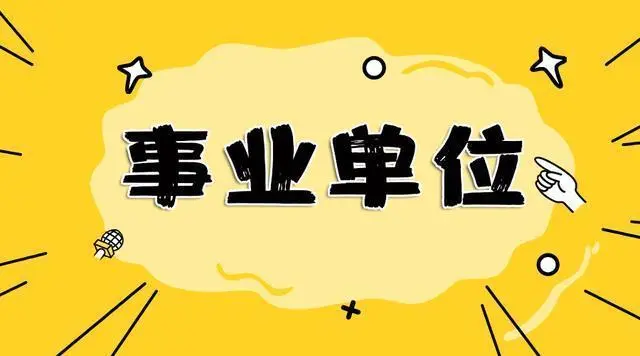 事业单位